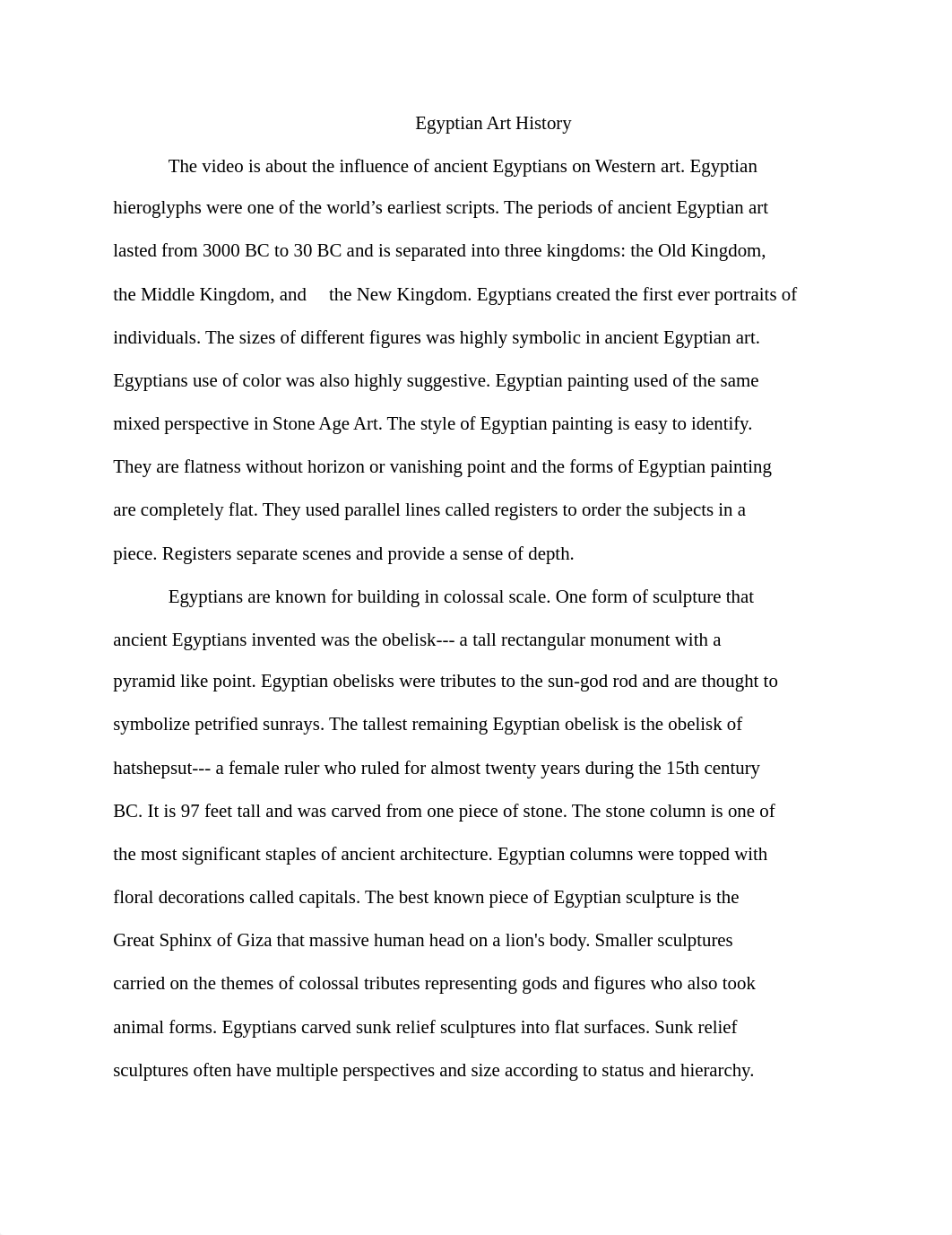 Egyptian Art History

The video is about the influence of ancient Egyptians on Western art. Egyptian hieroglyphs were one of the world’s earliest scripts. The periods of ancient Egyptian art lasted from 3000 BC to 30 BC and is separated into three kingdoms: the Old Kingdom, the Middle Kingdom, and the New Kingdom. Egyptians created the first ever portraits of individuals. The sizes of different figures was highly symbolic in ancient Egyptian art. Egyptians use of color was also highly suggestive. Egyptian painting used of the same mixed perspective in Stone Age Art. The style of Egyptian painting is easy to identify. They are flatness without horizon or vanishing point and the forms of Egyptian painting are completely flat. They used parallel lines called registers to order the subjects in a piece. Registers separate scenes and provide a sense of depth.

Egyptians are known for building in colossal scale. One form of sculpture that ancient Egyptians invented was the obelisk--- a tall rectangular monument with a pyramid like point. Egyptian obelisks were tributes to the sun-god rod and are thought to symbolize petrified sunrays. The tallest remaining Egyptian obelisk is the obelisk of hatshepsut--- a female ruler who ruled for almost twenty years during the 15th century BC. It is 97 feet tall and was carved from one piece of stone. The stone column is one of the most significant staples of ancient architecture. Egyptian columns were topped with floral decorations called capitals. The best known piece of Egyptian sculpture is the Great Sphinx of Giza that massive human head on a lion's body. Smaller sculptures carried on the themes of colossal tributes representing gods and figures who also took animal forms. Egyptians carved sunk relief sculptures into flat surfaces. Sunk relief sculptures often have multiple perspectives and size according to status and hierarchy.